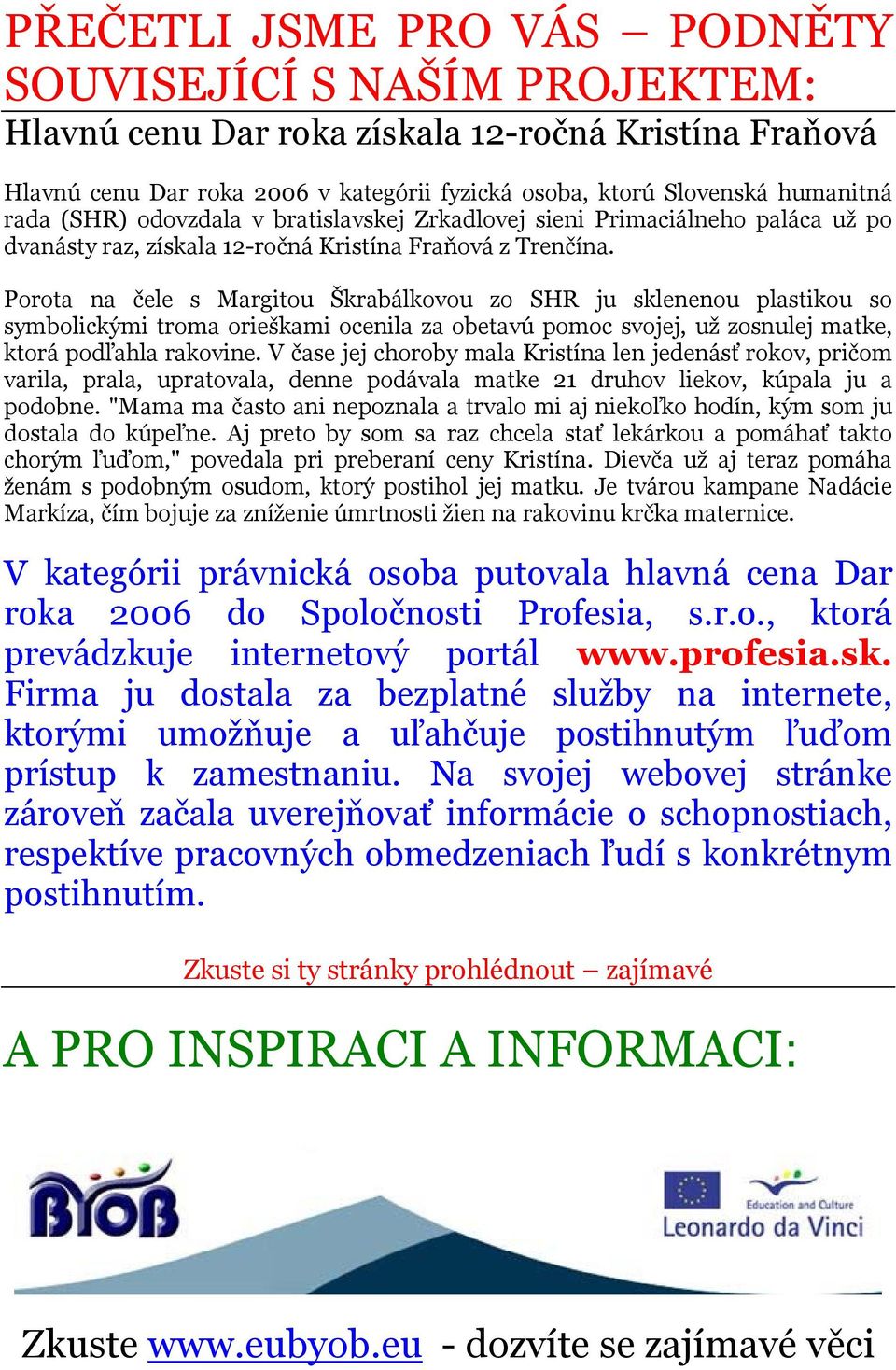 PŘEČETLI JSME PRO VÁS – PODNĚTY SOUVISEJÍCÍ S NAŠÍM PROJEKTEM:

Hlavnú cenu Dar roka získala 12-ročná Kristína Fraňová

Hlavnú cenu Dar roka 2006 v kategórii fyzická osoba, ktorú Slovenská humanitná rada (SHR) odovzdala v bratislavskej Zrkadlovej sieni Primaciálneho paláca už po dvanásty raz, získala 12-ročná Kristína Fraňová z Trenčína.

Porota na čele s Margitou Škrabálkovou zo SHR ju sklenenou plastikou so symbolickými troma orieškami ocenila za obetavú pomoc svojej, už zosnulej matke, ktorá podľahla rakovine. V čase jej choroby mala Kristína len jedenásť rokov, pričom varila, prala, upratovala, denne podávala matke 21 druhov liekov, kúpala ju a podobne. "Mama ma často ani nepoznala a trvalo mi aj niekoľko hodín, kým som ju dostala do kúpeľne. Aj preto by som sa raz chcela stať lekárkou a pomáhať takto chorým ľuďom," povedala pri preberaní ceny Kristína. Dievča už aj teraz pomáha ženám s podobným osudom, ktorý postihol jej matku. Je tvárou kampane Nadácie Markíza, čím bojuje za zníženie úmrtnosti žien na rakovinu krčka maternice.

V kategórii právnická osoba putovala hlavná cena Dar roka 2006 do Spoločnosti Profesia, s.r.o., ktorá prevádzkuje internetový portál www.profesia.sk. Firma ju dostala za bezplatné služby na internete, ktorými umožňuje a uľahčuje postihnutým ľuďom prístup k zamestnaniu. Na svojej webovej stránke zároveň začala uverejňovať informácie o schopnostiach, respektíve pracovných obmedzeniach ľudí s konkrétnym postihnutím.

Zkuste si ty stránky prohlédnout – zajímavé

A PRO INSPIRACI A INFORMACI:

BYOB

Education and Culture
Leonardo da Vinci

Zkuste www.eubyob.eu - dozvíte se zajímavé věci